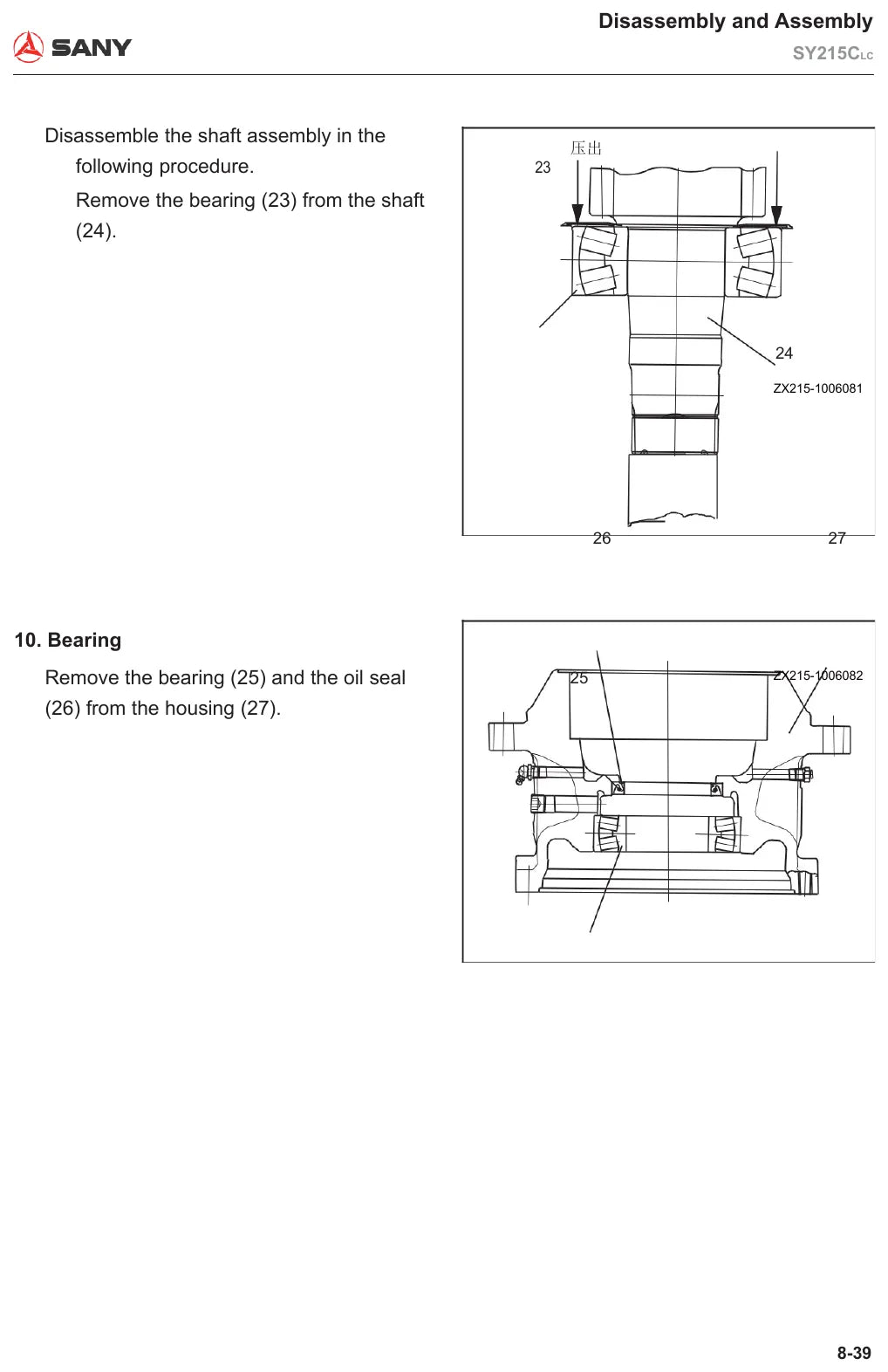 SANY

Disassembly and Assembly
SY215CLC

Disassemble the shaft assembly in the following procedure.

Remove the bearing (23) from the shaft (24).

压出
23
24
ZX215-1006081
26
27

10. Bearing

Remove the bearing (25) and the oil seal (26) from the housing (27).

25
ZX215-1006082

8-39